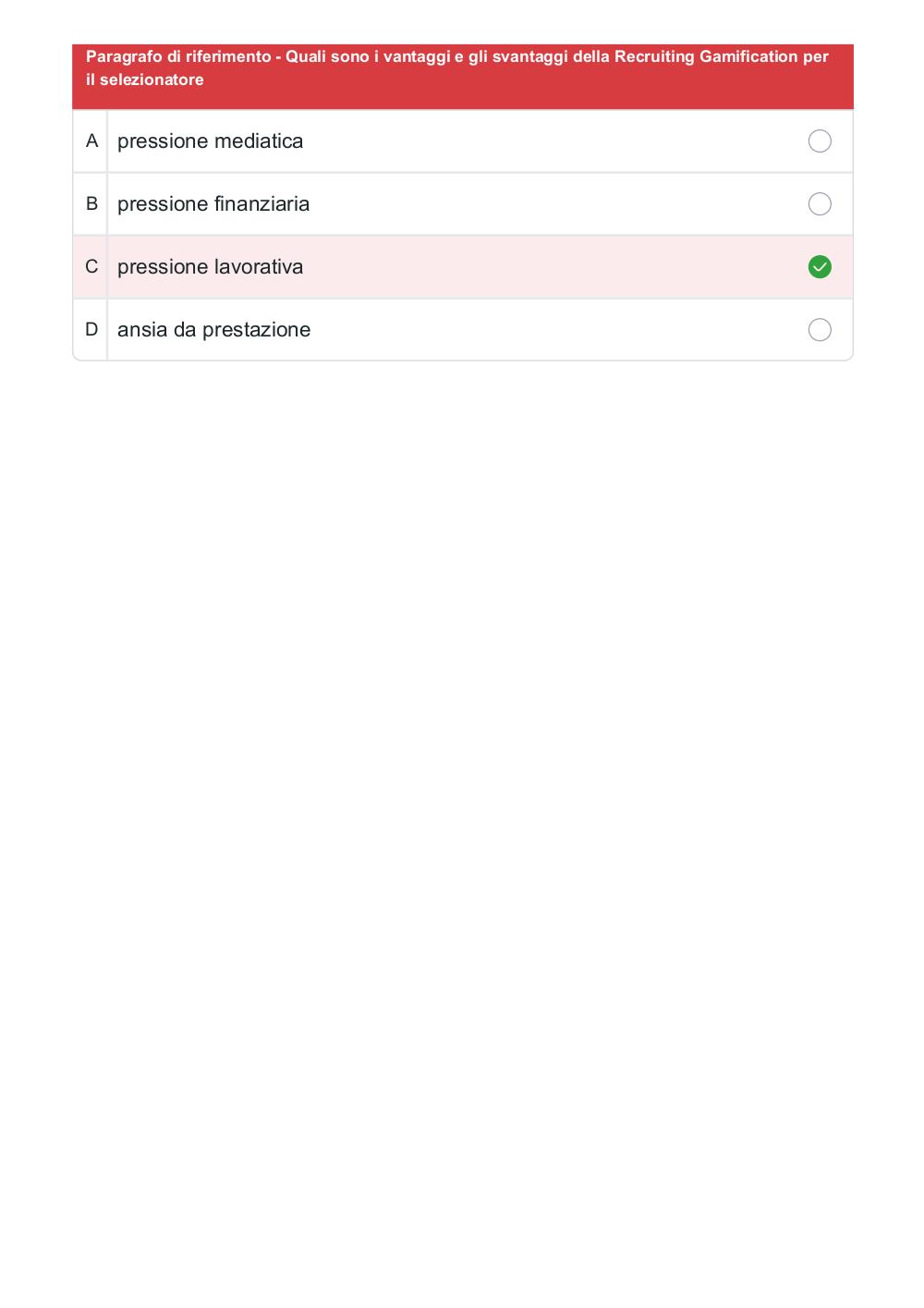 Paragrafo di riferimento - Quali sono i vantaggi e gli svantaggi della Recruiting Gamification per il selezionatore

A pressione mediatica

B pressione finanziaria

C pressione lavorativa

D ansia da prestazione